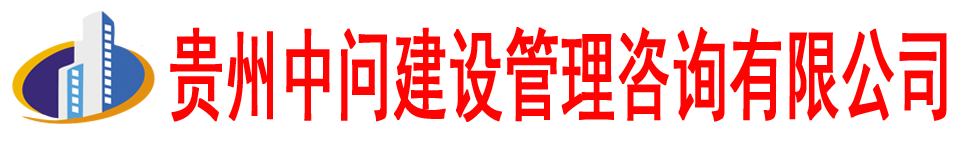 贵州中问建设管理咨询有限公司